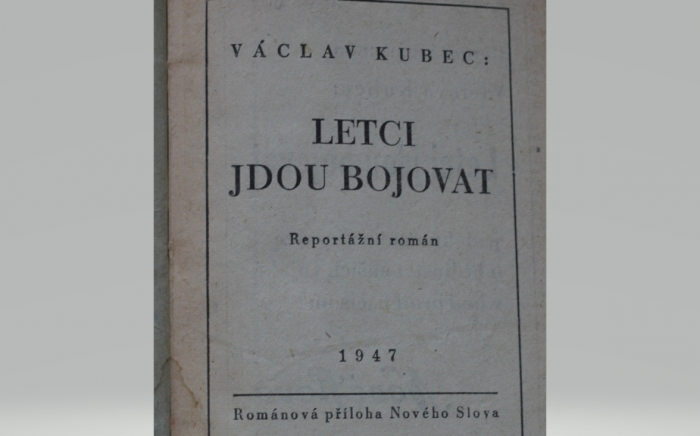 VÁCLAV KUBEC:

LETCI
JDOU BOJOVAT

Reportážní román

1947

Románová příloha Nového Slova